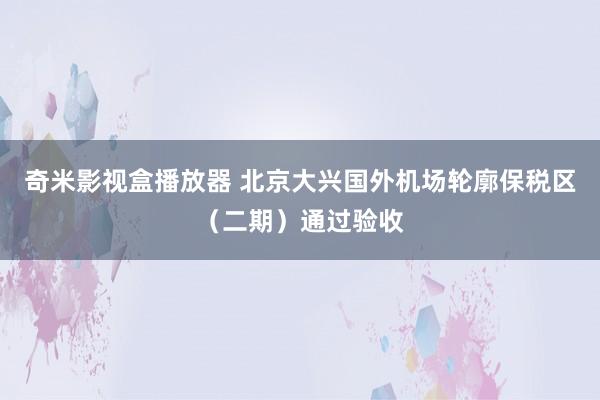 奇米影视盒播放器 北京大兴国外机场轮廓保税区（二期）通过验收